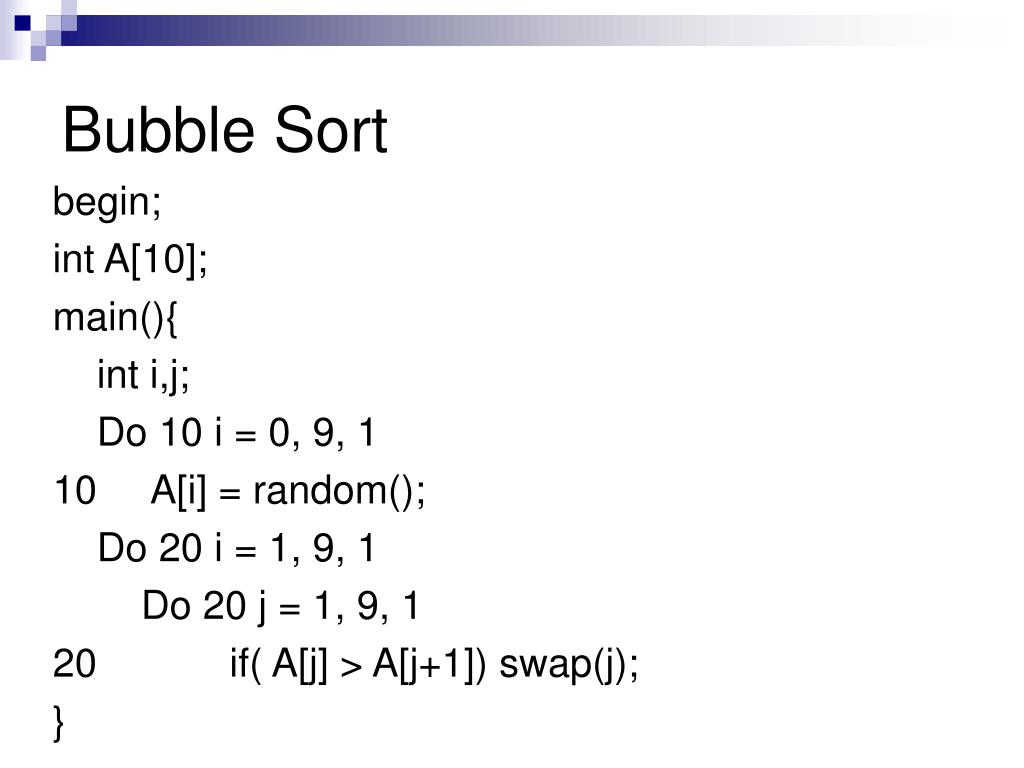 Bubble Sort

begin;
int A[10];
main(){
int i,j;
Do 10 i = 0, 9, 1
10 A[i] = random();
Do 20 i = 1, 9, 1
Do 20 j = 1, 9, 1
20 if( A[j] > A[j+1]) swap(j);
}